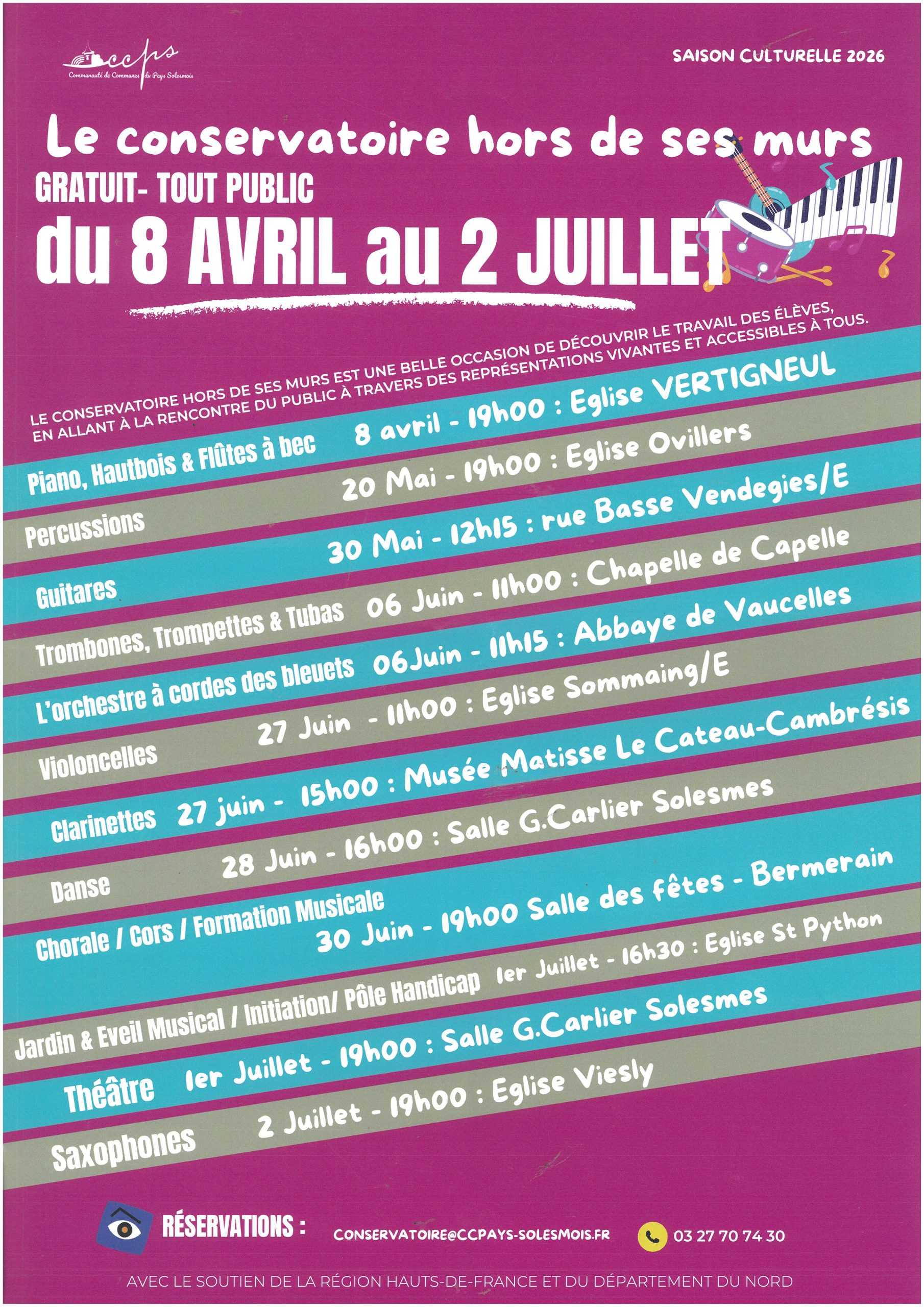 ccps
Communauté de Communes du Pays Solesmois

SAISON CULTURELLE 2026

Le conservatoire hors de ses murs
GRATUIT- TOUT PUBLIC
du 8 AVRIL au 2 JUILLET

LE CONSERVATOIRE HORS DE SES MURS EST UNE BELLE OCCASION DE DÉCOUVRIR LE TRAVAIL DES ÉLÈVES, EN ALLANT À LA RENCONTRE DU PUBLIC À TRAVERS DES REPRÉSENTATIONS VIVANTES ET ACCESSIBLES À TOUS.

Piano, Hautbois & Flûtes à bec 8 avril - 19h00 : Eglise VERTIGNEUL
Percussions 20 Mai - 19h00 : Eglise Ovillers
Guitares 30 Mai - 12h15 : rue Basse Vendegies/E
Trombones, Trompettes & Tubas 06 Juin - 11h00 : Chapelle de Capelle
L'orchestre à cordes des bleuets 06Juin - 11h15 : Abbaye de Vaucelles
Violoncelles 27 Juin - 11h00 : Eglise Sommaing/E
Clarinettes 27 juin - 15h00 : Musée Matisse Le Cateau-Cambrésis
Danse 28 Juin - 16h00 : Salle G.Carlier Solesmes
Chorale / Cors / Formation Musicale 30 Juin - 19h00 Salle des fêtes - Bermerain
Jardin & Eveil Musical / Initiation/ Pôle Handicap 1er Juillet - 16h30 : Eglise St Python
Théâtre 1er Juillet - 19h00 : Salle G.Carlier Solesmes
Saxophones 2 Juillet - 19h00 : Eglise Viesly

RÉSERVATIONS : CONSERVATOIRE@CCPAYS-SOLESMOIS.FR 03 27 70 74 30

AVEC LE SOUTIEN DE LA RÉGION HAUTS-DE-FRANCE ET DU DÉPARTEMENT DU NORD